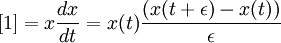 $[1] = x\frac{dx}{dt} = x(t)\frac{(x(t+\epsilon) - x(t))}{\epsilon}$